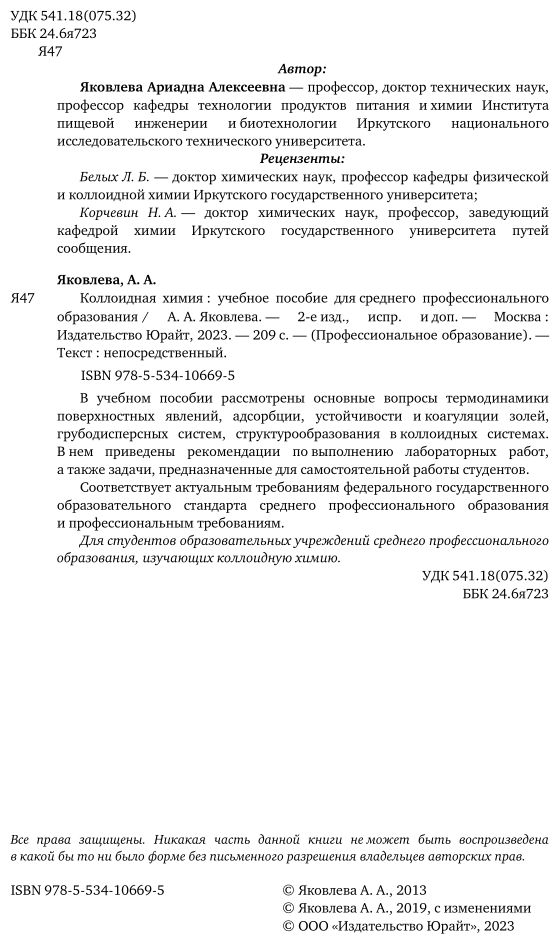 УДК 541.18(075.32)
ББК 24.6я723
Я47

Автор:

Яковлева Ариадна Алексеевна — профессор, доктор технических наук, профессор кафедры технологии продуктов питания и химии Института пищевой инженерии и биотехнологии Иркутского национального исследовательского технического университета.

Рецензенты:

Белых Л. Б. — доктор химических наук, профессор кафедры физической и коллоидной химии Иркутского государственного университета;

Корчевин Н. А. — доктор химических наук, профессор, заведующий кафедрой химии Иркутского государственного университета путей сообщения.

Яковлева, А. А.

Я47 Коллоидная химия : учебное пособие для среднего профессионального образования / А. А. Яковлева. — 2-е изд., испр. и доп. — Москва : Издательство Юрайт, 2023. — 209 с. — (Профессиональное образование). — Текст : непосредственный.

ISBN 978-5-534-10669-5

В учебном пособии рассмотрены основные вопросы термодинамики поверхностных явлений, адсорбции, устойчивости и коагуляции золей, грубодисперсных систем, структурообразования в коллоидных системах. В нем приведены рекомендации по выполнению лабораторных работ, а также задачи, предназначенные для самостоятельной работы студентов.

Соответствует актуальным требованиям федерального государственного образовательного стандарта среднего профессионального образования и профессиональным требованиям.

Для студентов образовательных учреждений среднего профессионального образования, изучающих коллоидную химию.

УДК 541.18(075.32)
ББК 24.6я723

Все права защищены. Никакая часть данной книги не может быть воспроизведена в какой бы то ни было форме без письменного разрешения владельцев авторских прав.

ISBN 978-5-534-10669-5

© Яковлева А. А., 2013
© Яковлева А. А., 2019, с изменениями
© ООО «Издательство Юрайт», 2023